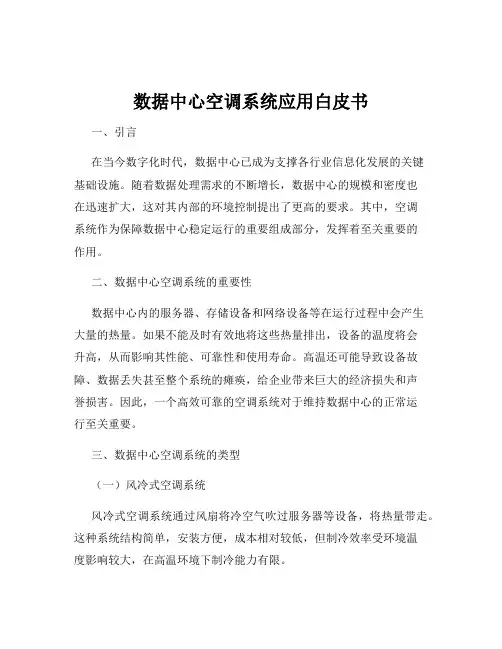 数据中心空调系统应用白皮书

一、引言

在当今数字化时代，数据中心已成为支撑各行业信息化发展的关键基础设施。随着数据处理需求的不断增长，数据中心的规模和密度也在迅速扩大，这对其内部的环境控制提出了更高的要求。其中，空调系统作为保障数据中心稳定运行的重要组成部分，发挥着至关重要的作用。

二、数据中心空调系统的重要性

数据中心内的服务器、存储设备和网络设备等在运行过程中会产生大量的热量。如果不能及时有效地将这些热量排出，设备的温度将会升高，从而影响其性能、可靠性和使用寿命。高温还可能导致设备故障、数据丢失甚至整个系统的瘫痪，给企业带来巨大的经济损失和声誉损害。因此，一个高效可靠的空调系统对于维持数据中心的正常运行至关重要。

三、数据中心空调系统的类型

（一）风冷式空调系统

风冷式空调系统通过风扇将冷空气吹过服务器等设备，将热量带走。这种系统结构简单，安装方便，成本相对较低，但制冷效率受环境温度影响较大，在高温环境下制冷能力有限。